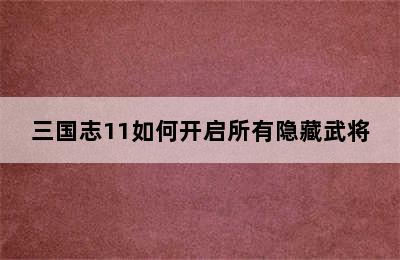 三国志11如何开启所有隐藏武将